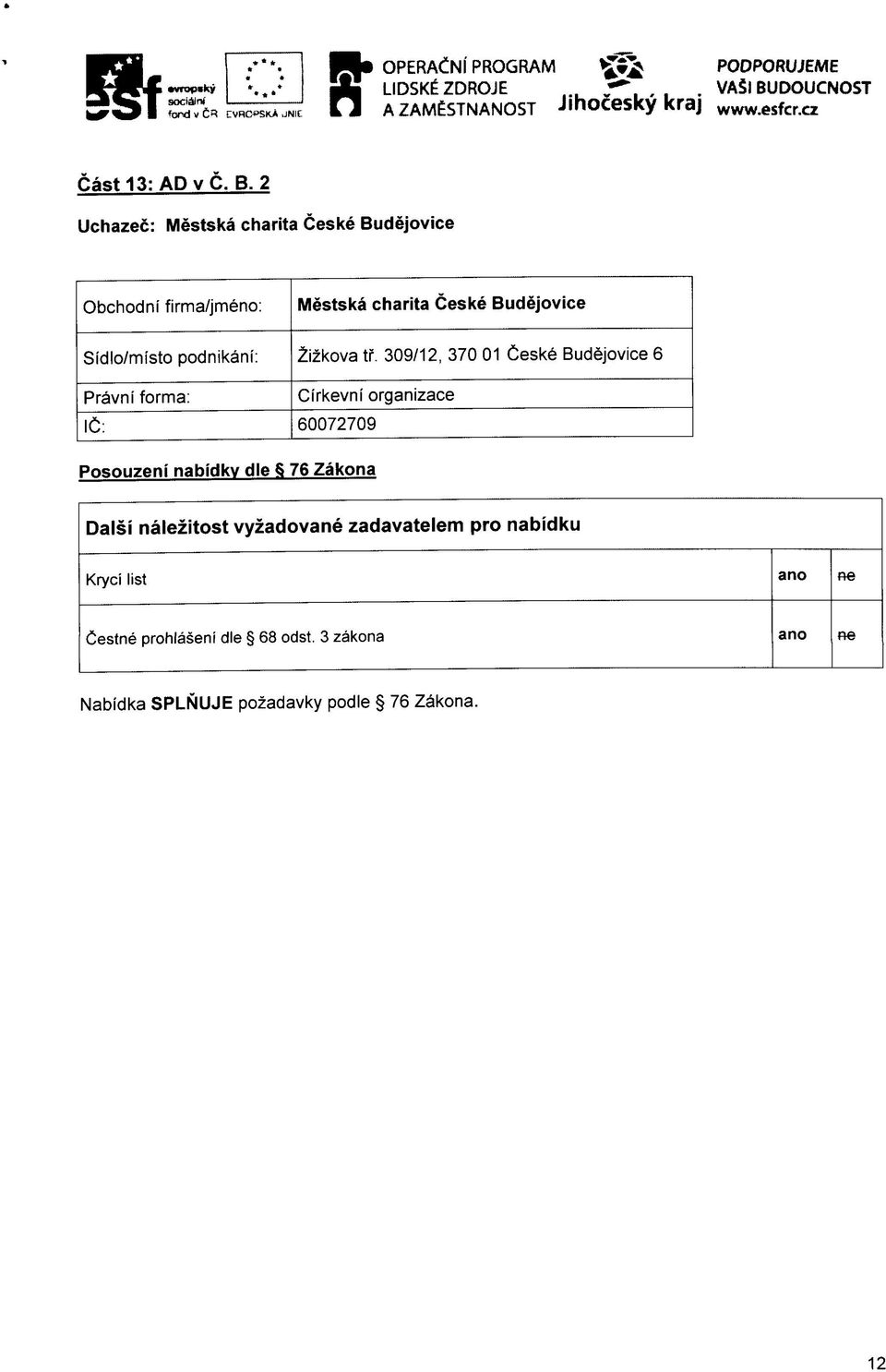 esf evropský sociální fond v ČR EVROPSKÁ UNIE OPERAČNÍ PROGRAM LIDSKÉ ZDROJE A ZAMĚSTNANOST Jihočeský kraj PODPORUJEME VAŠI BUDOUCNOST www.esfcr.cz

Část 13: AD v Č. B. 2

Uchazeč: Městská charita České Budějovice

| Obchodní firma/jméno: | Městská charita České Budějovice |
|---|---|
| Sídlo/místo podnikání: | Žižkova tř. 309/12, 370 01 České Budějovice 6 |
| Právní forma: | Církevní organizace |
| IČ: | 60072709 |

Posouzení nabídky dle § 76 Zákona

| Další náležitost vyžadované zadavatelem pro nabídku | | |
|---|---|---|
| Krycí list | ano | ne |
| Čestné prohlášení dle § 68 odst. 3 zákona | ano | ne |

Nabídka SPLŇUJE požadavky podle § 76 Zákona.

12